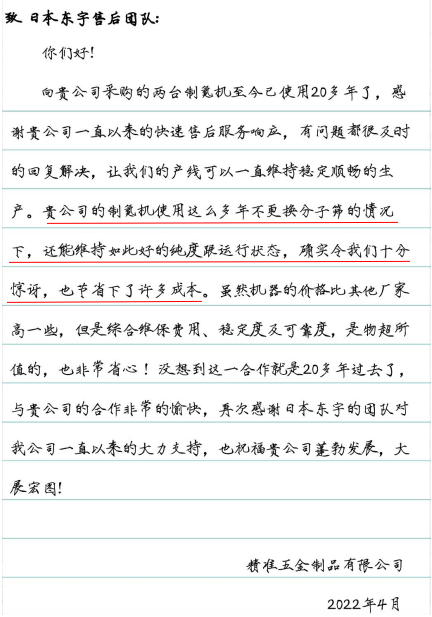 致 日本东宇售后团队：

你们好！

向贵公司采购的两台制氮机至今已使用20多年了，感谢贵公司一直以来的快速售后服务响应，有问题都很及时的回复解决，让我们的产线可以一直维持稳定顺畅的生产。贵公司的制氮机使用这么多年不更换分子筛的情况下，还能维持如此好的纯度跟运行状态，确实令我们十分惊讶，也节省下了许多成本。虽然机器的价格比其他厂家高一些，但是综合维保费用、稳定度及可靠度，是物超所值的，也非常省心！没想到这一合作就是20多年过去了，与贵公司的合作非常的愉快，再次感谢日本东宇的团队对我公司一直以来的大力支持，也祝福贵公司蓬勃发展，大展宏图！

精准五金制品有限公司

2022年4月